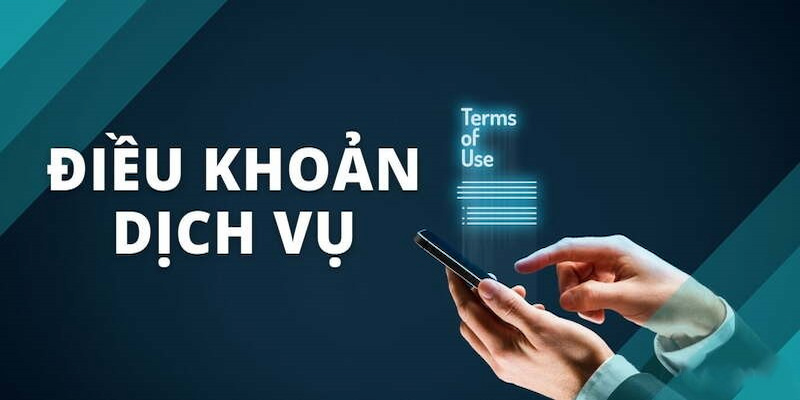 ĐIỀU KHOẢN DỊCH VỤ

Terms of Use